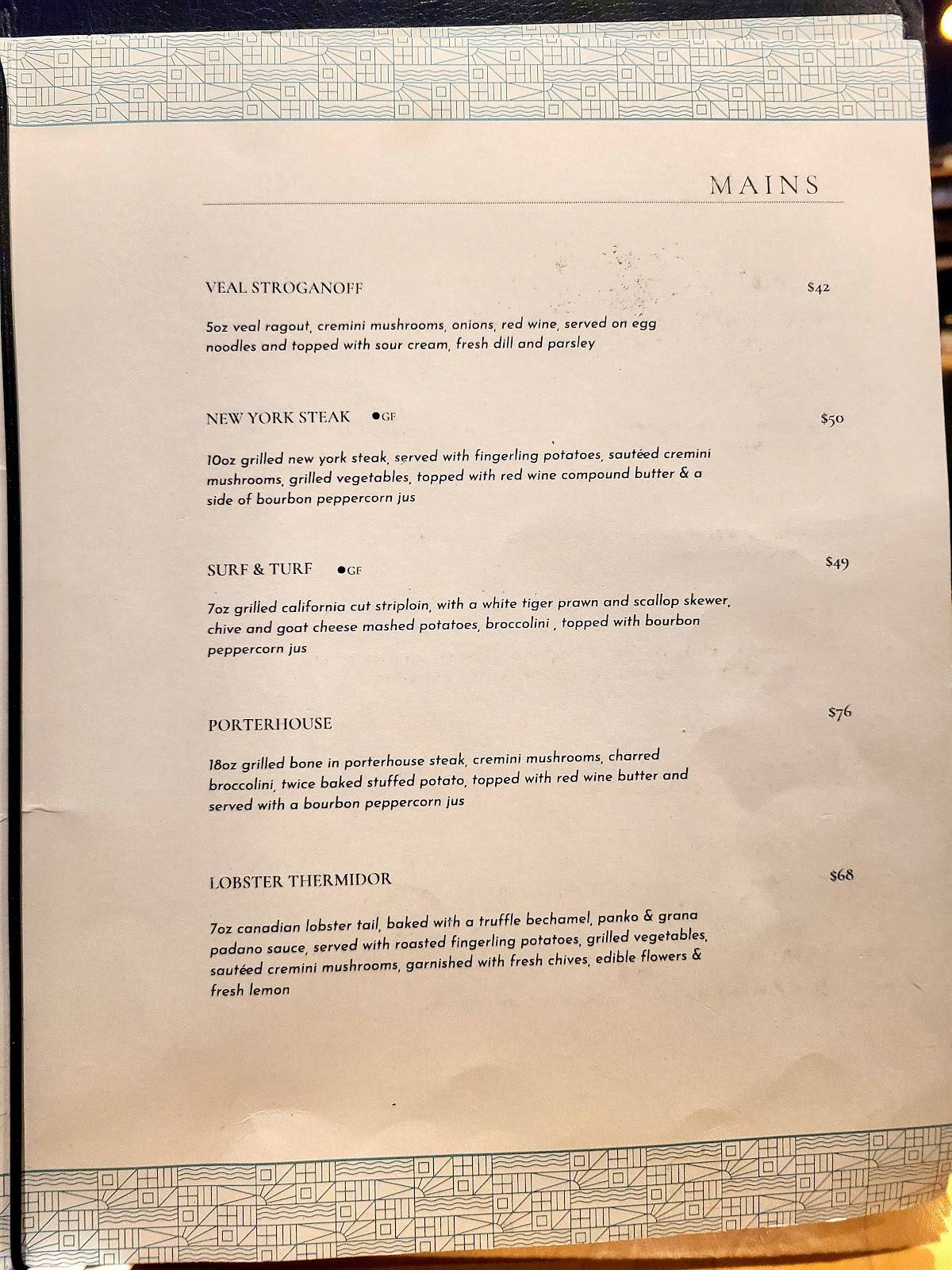 MAINS

VEAL STROGANOFF $42

5oz veal ragout, cremini mushrooms, onions, red wine, served on egg noodles and topped with sour cream, fresh dill and parsley

NEW YORK STEAK ●GF $50

10oz grilled new york steak, served with fingerling potatoes, sautéed cremini mushrooms, grilled vegetables, topped with red wine compound butter & a side of bourbon peppercorn jus

SURF & TURF ●GF $49

7oz grilled california cut striploin, with a white tiger prawn and scallop skewer, chive and goat cheese mashed potatoes, broccolini , topped with bourbon peppercorn jus

PORTERHOUSE $76

18oz grilled bone in porterhouse steak, cremini mushrooms, charred broccolini, twice baked stuffed potato, topped with red wine butter and served with a bourbon peppercorn jus

LOBSTER THERMIDOR $68

7oz canadian lobster tail, baked with a truffle bechamel, panko & grana padano sauce, served with roasted fingerling potatoes, grilled vegetables, sautéed cremini mushrooms, garnished with fresh chives, edible flowers & fresh lemon